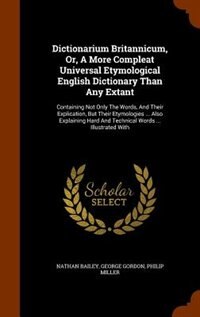 Dictionarium Britannicum, Or, A More Compleat Universal Etymological English Dictionary Than Any Extant

Containing Not Only The Words, And Their Explication, But Their Etymologies ... Also Explaining Hard And Technical Words ... Illustrated With

Scholar SELECT

NATHAN BAILEY, GEORGE GORDON, PHILIP MILLER